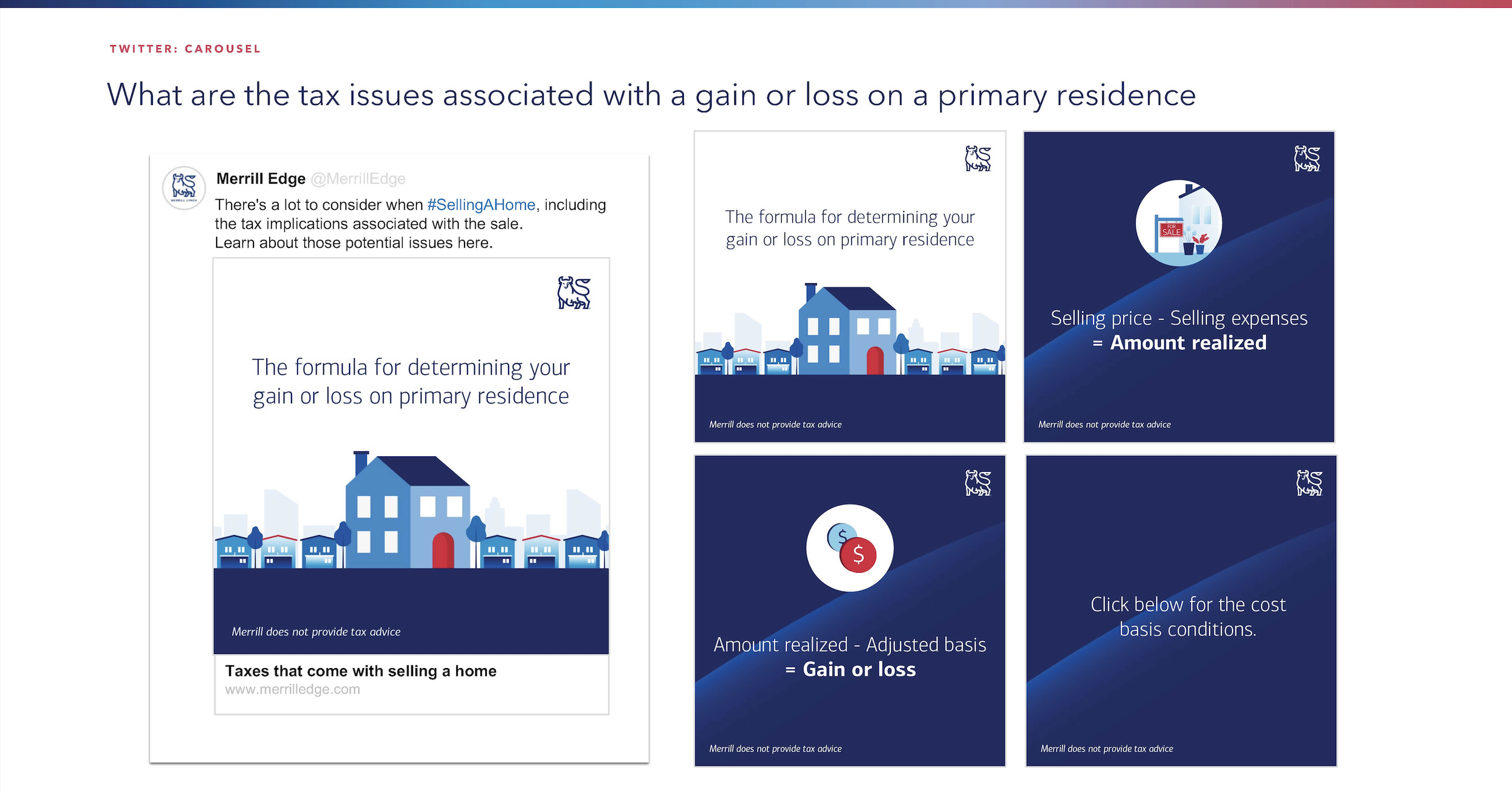 TWITTER: CAROUSEL

What are the tax issues associated with a gain or loss on a primary residence

Merrill Edge @MerrillEdge

There's a lot to consider when #SellingAHome, including the tax implications associated with the sale. Learn about those potential issues here.

The formula for determining your gain or loss on primary residence

Merrill does not provide tax advice

Taxes that come with selling a home
www.merrilledge.com

The formula for determining your gain or loss on primary residence

Merrill does not provide tax advice

FOR SALE

Selling price - Selling expenses
= Amount realized

Merrill does not provide tax advice

$
$

Amount realized - Adjusted basis
= Gain or loss

Merrill does not provide tax advice

Click below for the cost basis conditions.

Merrill does not provide tax advice